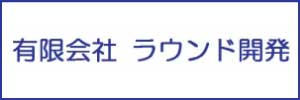 有限会社　ラウンド開発